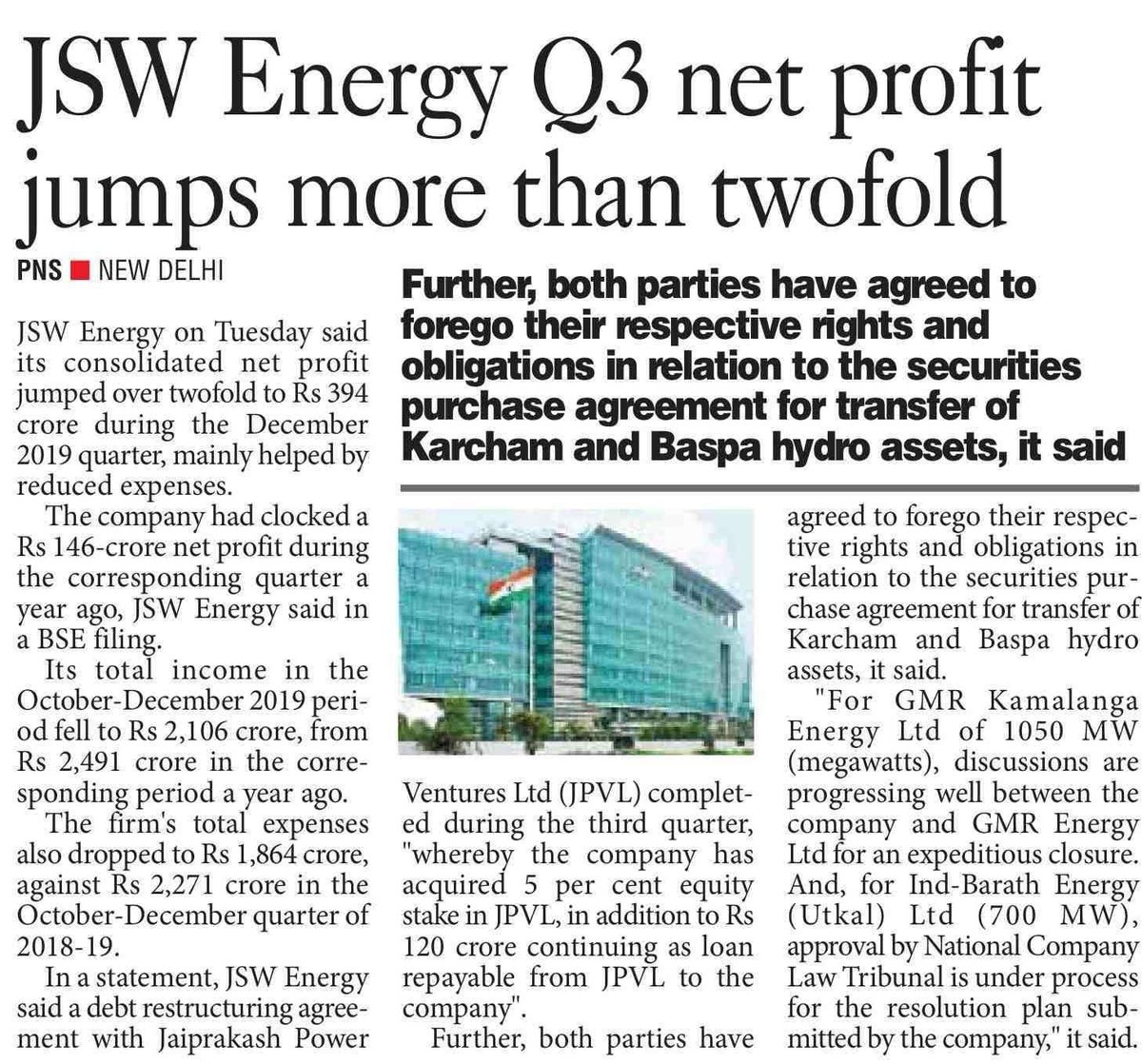 JSW Energy Q3 net profit jumps more than twofold

PNS ■ NEW DELHI

Further, both parties have agreed to forego their respective rights and obligations in relation to the securities purchase agreement for transfer of Karcham and Baspa hydro assets, it said

JSW Energy on Tuesday said its consolidated net profit jumped over twofold to Rs 394 crore during the December 2019 quarter, mainly helped by reduced expenses.

The company had clocked a Rs 146-crore net profit during the corresponding quarter a year ago, JSW Energy said in a BSE filing.

Its total income in the October-December 2019 period fell to Rs 2,106 crore, from Rs 2,491 crore in the corresponding period a year ago.

The firm's total expenses also dropped to Rs 1,864 crore, against Rs 2,271 crore in the October-December quarter of 2018-19.

In a statement, JSW Energy said a debt restructuring agreement with Jaiprakash Power Ventures Ltd (JPVL) completed during the third quarter, "whereby the company has acquired 5 per cent equity stake in JPVL, in addition to Rs 120 crore continuing as loan repayable from JPVL to the company".

Further, both parties have agreed to forego their respective rights and obligations in relation to the securities purchase agreement for transfer of Karcham and Baspa hydro assets, it said.

"For GMR Kamalanga Energy Ltd of 1050 MW (megawatts), discussions are progressing well between the company and GMR Energy Ltd for an expeditious closure. And, for Ind-Barath Energy (Utkal) Ltd (700 MW), approval by National Company Law Tribunal is under process for the resolution plan submitted by the company," it said.